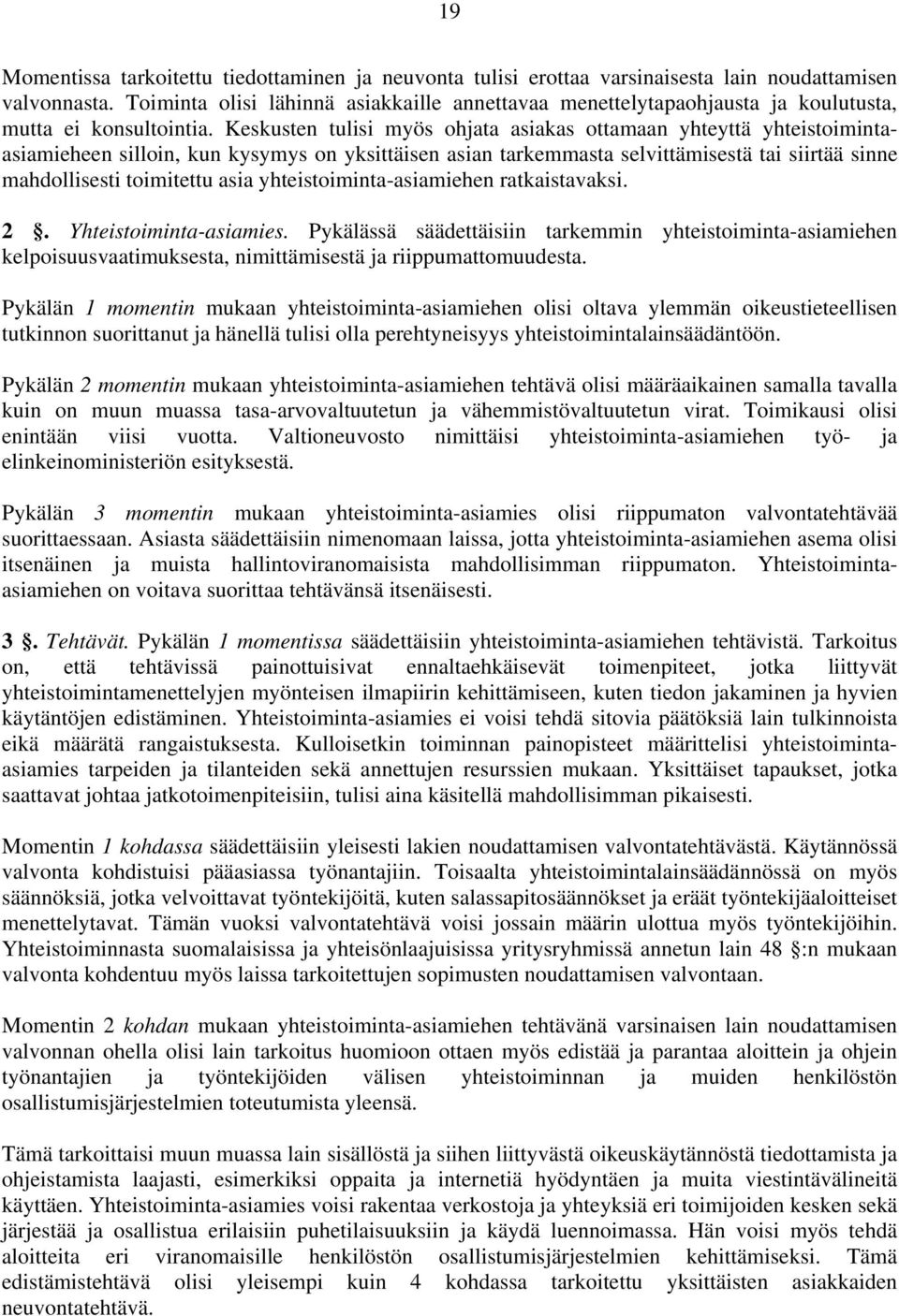 19

Momentissa tarkoitettu tiedottaminen ja neuvonta tulisi erottaa varsinaisesta lain noudattamisen valvonnasta. Toiminta olisi lähinnä asiakkaille annettavaa menettelytapaohjausta ja koulutusta, mutta ei konsultointia. Keskusten tulisi myös ohjata asiakas ottamaan yhteyttä yhteistoiminta-asiamieheen silloin, kun kysymys on yksittäisen asian tarkemmasta selvittämisestä tai siirtää sinne mahdollisesti toimitettu asia yhteistoiminta-asiamiehen ratkaistavaksi.

2 . Yhteistoiminta-asiamies. Pykälässä säädettäisiin tarkemmin yhteistoiminta-asiamiehen kelpoisuusvaatimuksesta, nimittämisestä ja riippumattomuudesta.

Pykälän 1 momentin mukaan yhteistoiminta-asiamiehen olisi oltava ylemmän oikeustieteellisen tutkinnon suorittanut ja hänellä tulisi olla perehtyneisyys yhteistoimintalainsäädäntöön.

Pykälän 2 momentin mukaan yhteistoiminta-asiamiehen tehtävä olisi määräaikainen samalla tavalla kuin on muun muassa tasa-arvovaltuutetun ja vähemmistövaltuutetun virat. Toimikausi olisi enintään viisi vuotta. Valtioneuvosto nimittäisi yhteistoiminta-asiamiehen työ- ja elinkeinoministeriön esityksestä.

Pykälän 3 momentin mukaan yhteistoiminta-asiamies olisi riippumaton valvontatehtävää suorittaessaan. Asiasta säädettäisiin nimenomaan laissa, jotta yhteistoiminta-asiamiehen asema olisi itsenäinen ja muista hallintoviranomaisista mahdollisimman riippumaton. Yhteistoiminta-asiamiehen on voitava suorittaa tehtävänsä itsenäisesti.

3 . Tehtävät. Pykälän 1 momentissa säädettäisiin yhteistoiminta-asiamiehen tehtävistä. Tarkoitus on, että tehtävissä painottuisivat ennaltaehkäisevät toimenpiteet, jotka liittyvät yhteistoimintamenettelyjen myönteisen ilmapiirin kehittämiseen, kuten tiedon jakaminen ja hyvien käytäntöjen edistäminen. Yhteistoiminta-asiamies ei voisi tehdä sitovia päätöksiä lain tulkinnoista eikä määrätä rangaistuksesta. Kulloisetkin toiminnan painopisteet määrittelisi yhteistoiminta-asiamies tarpeiden ja tilanteiden sekä annettujen resurssien mukaan. Yksittäiset tapaukset, jotka saattavat johtaa jatkotoimenpiteisiin, tulisi aina käsitellä mahdollisimman pikaisesti.

Momentin 1 kohdassa säädettäisiin yleisesti lakien noudattamisen valvontatehtävästä. Käytännössä valvonta kohdistuisi pääasiassa työnantajiin. Toisaalta yhteistoimintalainsäädännössä on myös säännöksiä, jotka velvoittavat työntekijöitä, kuten salassapitosäännökset ja eräät työntekijäaloitteiset menettelytavat. Tämän vuoksi valvontatehtävä voisi jossain määrin ulottua myös työntekijöihin. Yhteistoiminnasta suomalaisissa ja yhteisönlaajuisissa yritysryhmissä annetun lain 48 :n mukaan valvonta kohdentuu myös laissa tarkoitettujen sopimusten noudattamisen valvontaan.

Momentin 2 kohdan mukaan yhteistoiminta-asiamiehen tehtävänä varsinaisen lain noudattamisen valvonnan ohella olisi lain tarkoitus huomioon ottaen myös edistää ja parantaa aloittein ja ohjein työnantajien ja työntekijöiden välisen yhteistoiminnan ja muiden henkilöstön osallistumisjärjestelmien toteutumista yleensä.

Tämä tarkoittaisi muun muassa lain sisällöstä ja siihen liittyvästä oikeuskäytännöstä tiedottamista ja ohjeistamista laajasti, esimerkiksi oppaita ja internetiä hyödyntäen ja muita viestintävälineitä käyttäen. Yhteistoiminta-asiamies voisi rakentaa verkostoja ja yhteyksiä eri toimijoiden kesken sekä järjestää ja osallistua erilaisiin puhetilaisuuksiin ja käydä luennoimassa. Hän voisi myös tehdä aloitteita eri viranomaisille henkilöstön osallistumisjärjestelmien kehittämiseksi. Tämä edistämistehtävä olisi yleisempi kuin 4 kohdassa tarkoitettu yksittäisten asiakkaiden neuvontatehtävä.